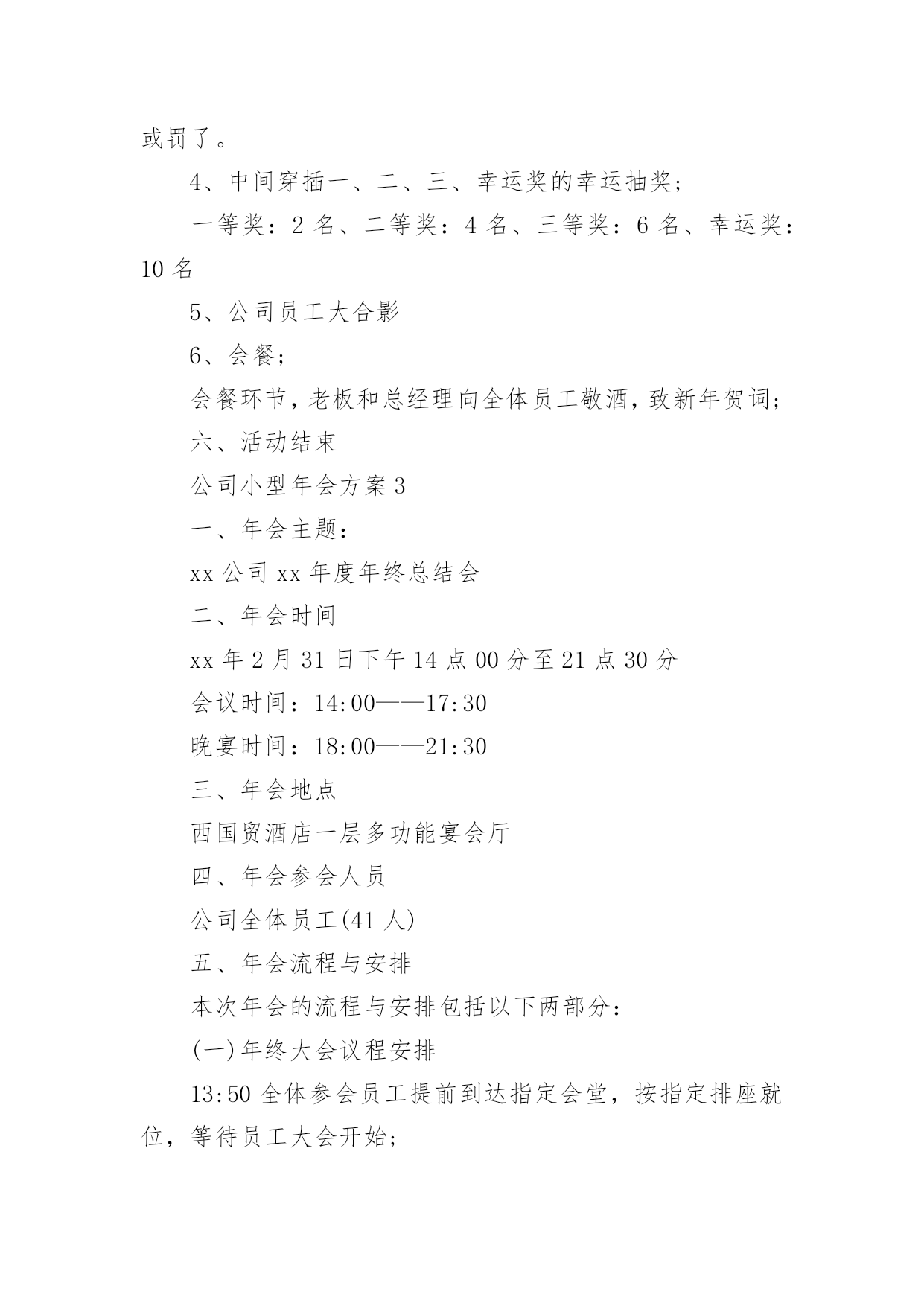 或罚了。

4、中间穿插一、二、三、幸运奖的幸运抽奖；

一等奖：2 名、二等奖：4 名、三等奖：6 名、幸运奖：10 名

5、公司员工大合影

6、会餐；

会餐环节，老板和总经理向全体员工敬酒，致新年贺词；

六、活动结束

公司小型年会方案 3

一、年会主题：

xx 公司 xx 年度年终总结会

二、年会时间

xx 年 2 月 31 日下午 14 点 00 分至 21 点 30 分

会议时间：14:00——17:30

晚宴时间：18:00——21:30

三、年会地点

西国贸酒店一层多功能宴会厅

四、年会参会人员

公司全体员工(41 人)

五、年会流程与安排

本次年会的流程与安排包括以下两部分：

(一)年终大会议程安排

13:50 全体参会员工提前到达指定会堂，按指定排座就位，等待员工大会开始；